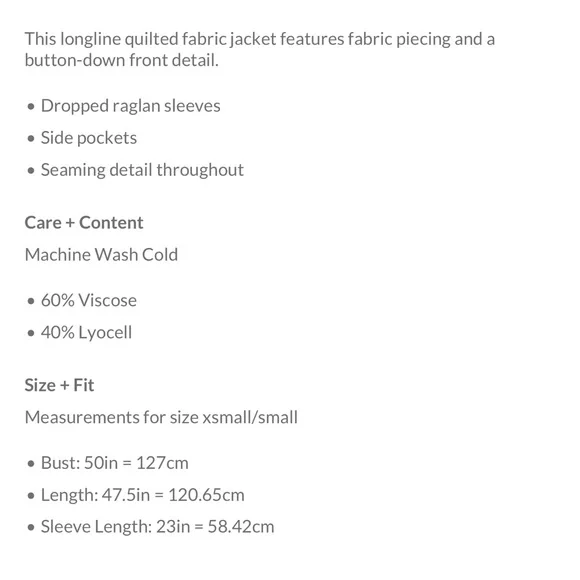 This longline quilted fabric jacket features fabric piecing and a button-down front detail.

• Dropped raglan sleeves
• Side pockets
• Seaming detail throughout

Care + Content

Machine Wash Cold

• 60% Viscose
• 40% Lyocell

Size + Fit

Measurements for size xsmall/small

• Bust: 50in = 127cm
• Length: 47.5in = 120.65cm
• Sleeve Length: 23in = 58.42cm